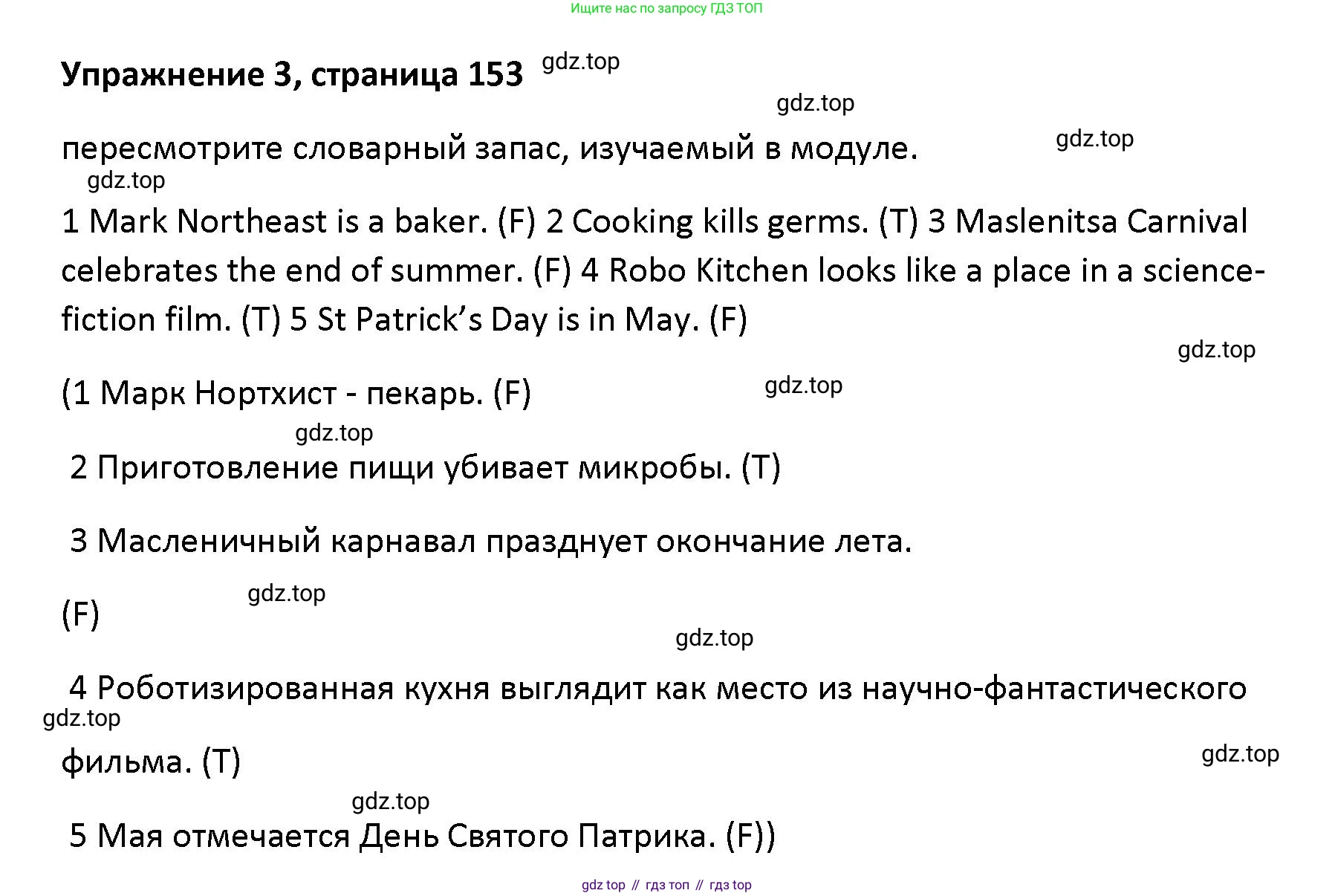 Ищите нас по запросу ГДЗ ТОП

Упражнение 3, страница 153

пересмотрите словарный запас, изучаемый в модуле.

1 Mark Northeast is a baker. (F) 2 Cooking kills germs. (T) 3 Maslenitsa Carnival celebrates the end of summer. (F) 4 Robo Kitchen looks like a place in a science-fiction film. (T) 5 St Patrick's Day is in May. (F)

(1 Марк Нортхист - пекарь. (F)

2 Приготовление пищи убивает микробы. (T)

3 Масленичный карнавал празднует окончание лета.

(F)

4 Роботизированная кухня выглядит как место из научно-фантастического

фильма. (T)

5 Мая отмечается День Святого Патрика. (F))

gdz top // гдз топ // гдз top

gdz.top